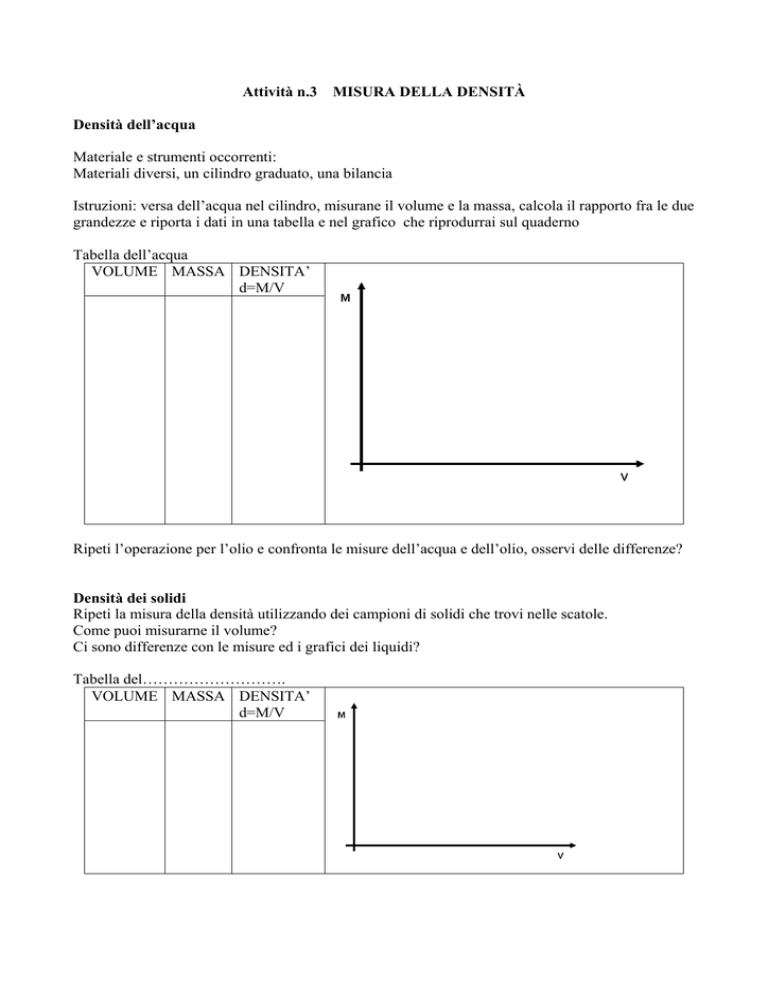 Attività n.3 MISURA DELLA DENSITÀ

Densità dell'acqua

Materiale e strumenti occorrenti:
Materiali diversi, un cilindro graduato, una bilancia

Istruzioni: versa dell'acqua nel cilindro, misurane il volume e la massa, calcola il rapporto fra le due grandezze e riporta i dati in una tabella e nel grafico che riprodurrai sul quaderno

Tabella dell'acqua

| VOLUME | MASSA | DENSITA' d=M/V |
|---|---|---|
| | | |

M

V

Ripeti l'operazione per l'olio e confronta le misure dell'acqua e dell'olio, osservi delle differenze?

Densità dei solidi
Ripeti la misura della densità utilizzando dei campioni di solidi che trovi nelle scatole.
Come puoi misurarne il volume?
Ci sono differenze con le misure ed i grafici dei liquidi?

Tabella del……………………….

| VOLUME | MASSA | DENSITA' d=M/V |
|---|---|---|
| | | |

M

V